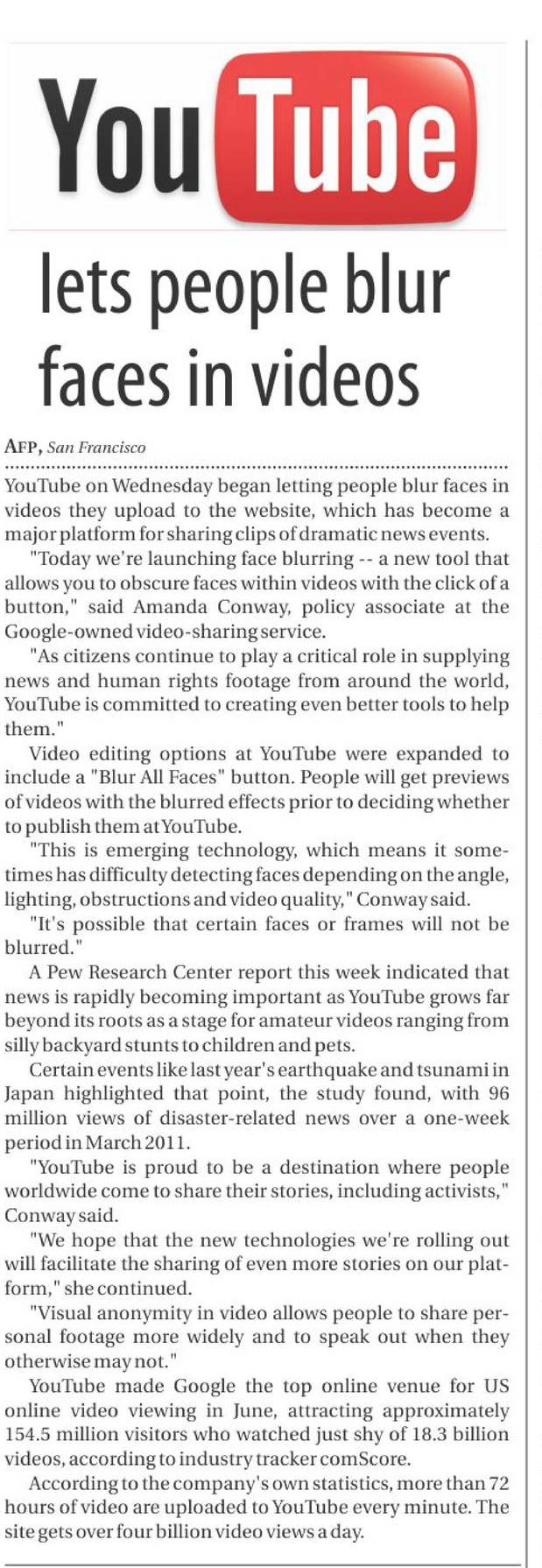 YouTube

lets people blur faces in videos

AFP, San Francisco

YouTube on Wednesday began letting people blur faces in videos they upload to the website, which has become a major platform for sharing clips of dramatic news events.

"Today we're launching face blurring -- a new tool that allows you to obscure faces within videos with the click of a button," said Amanda Conway, policy associate at the Google-owned video-sharing service.

"As citizens continue to play a critical role in supplying news and human rights footage from around the world, YouTube is committed to creating even better tools to help them."

Video editing options at YouTube were expanded to include a "Blur All Faces" button. People will get previews of videos with the blurred effects prior to deciding whether to publish them at YouTube.

"This is emerging technology, which means it sometimes has difficulty detecting faces depending on the angle, lighting, obstructions and video quality," Conway said.

"It's possible that certain faces or frames will not be blurred."

A Pew Research Center report this week indicated that news is rapidly becoming important as YouTube grows far beyond its roots as a stage for amateur videos ranging from silly backyard stunts to children and pets.

Certain events like last year's earthquake and tsunami in Japan highlighted that point, the study found, with 96 million views of disaster-related news over a one-week period in March 2011.

"YouTube is proud to be a destination where people worldwide come to share their stories, including activists," Conway said.

"We hope that the new technologies we're rolling out will facilitate the sharing of even more stories on our platform," she continued.

"Visual anonymity in video allows people to share personal footage more widely and to speak out when they otherwise may not."

YouTube made Google the top online venue for US online video viewing in June, attracting approximately 154.5 million visitors who watched just shy of 18.3 billion videos, according to industry tracker comScore.

According to the company's own statistics, more than 72 hours of video are uploaded to YouTube every minute. The site gets over four billion video views a day.